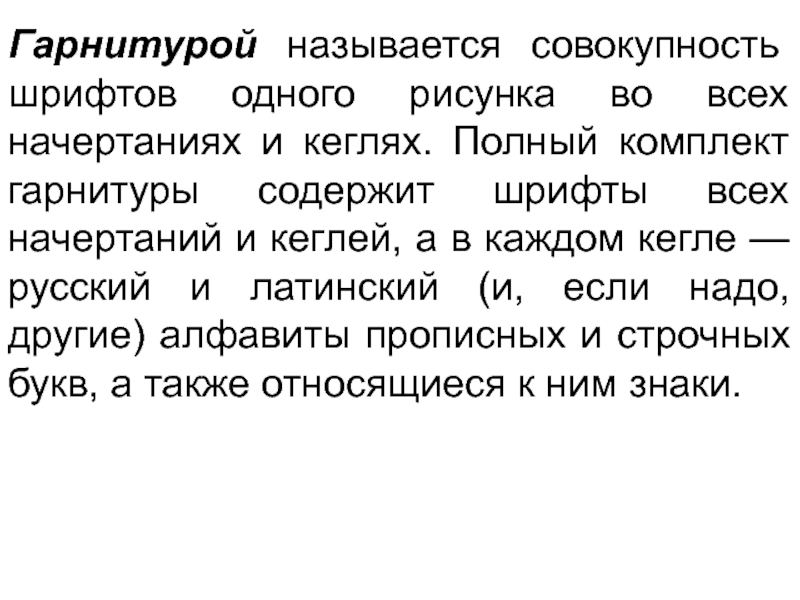 Гарнитурой называется совокупность шрифтов одного рисунка во всех начертаниях и кеглях. Полный комплект гарнитуры содержит шрифты всех начертаний и кеглей, а в каждом кегле — русский и латинский (и, если надо, другие) алфавиты прописных и строчных букв, а также относящиеся к ним знаки.